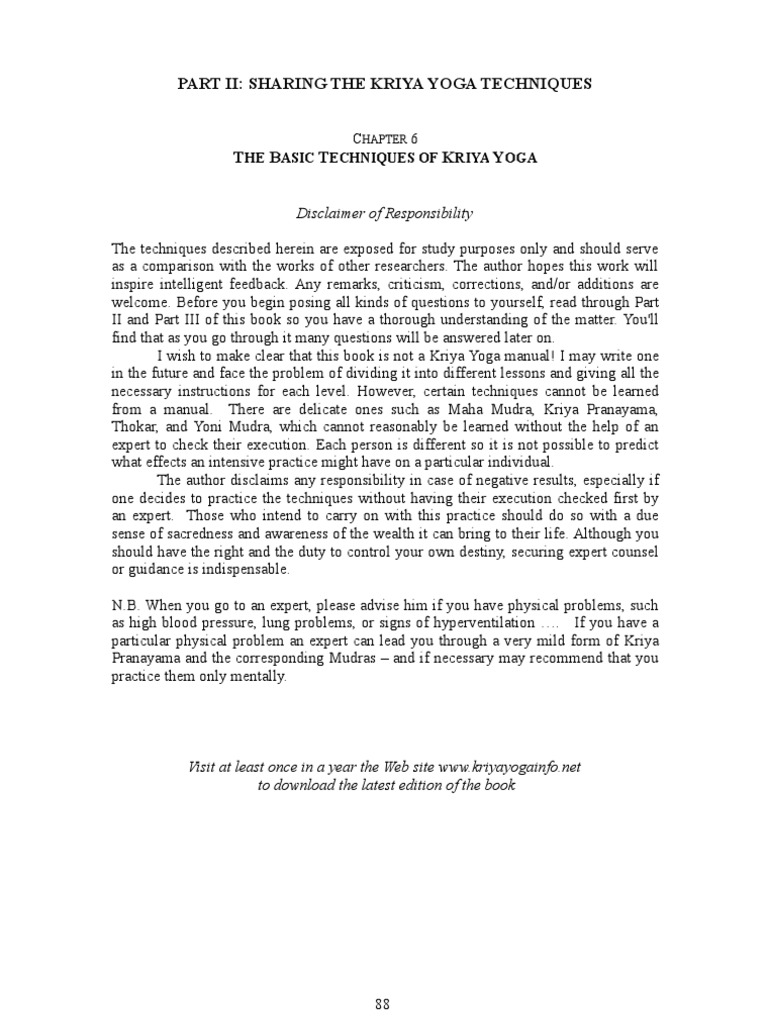 PART II: SHARING THE KRIYA YOGA TECHNIQUES

CHAPTER 6
THE BASIC TECHNIQUES OF KRIYA YOGA

Disclaimer of Responsibility

The techniques described herein are exposed for study purposes only and should serve as a comparison with the works of other researchers. The author hopes this work will inspire intelligent feedback. Any remarks, criticism, corrections, and/or additions are welcome. Before you begin posing all kinds of questions to yourself, read through Part II and Part III of this book so you have a thorough understanding of the matter. You'll find that as you go through it many questions will be answered later on.

I wish to make clear that this book is not a Kriya Yoga manual! I may write one in the future and face the problem of dividing it into different lessons and giving all the necessary instructions for each level. However, certain techniques cannot be learned from a manual. There are delicate ones such as Maha Mudra, Kriya Pranayama, Thokar, and Yoni Mudra, which cannot reasonably be learned without the help of an expert to check their execution. Each person is different so it is not possible to predict what effects an intensive practice might have on a particular individual.

The author disclaims any responsibility in case of negative results, especially if one decides to practice the techniques without having their execution checked first by an expert. Those who intend to carry on with this practice should do so with a due sense of sacredness and awareness of the wealth it can bring to their life. Although you should have the right and the duty to control your own destiny, securing expert counsel or guidance is indispensable.

N.B. When you go to an expert, please advise him if you have physical problems, such as high blood pressure, lung problems, or signs of hyperventilation .... If you have a particular physical problem an expert can lead you through a very mild form of Kriya Pranayama and the corresponding Mudras – and if necessary may recommend that you practice them only mentally.

Visit at least once in a year the Web site www.kriyayogainfo.net
to download the latest edition of the book

88